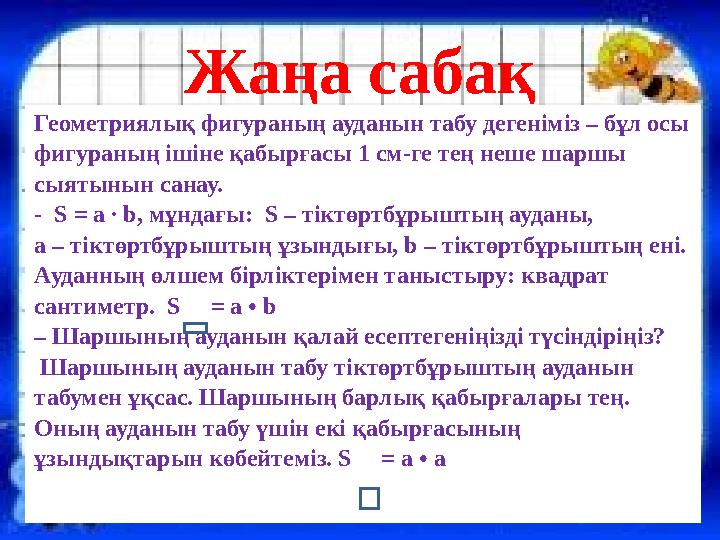 Жаңа сабақ

Геометриялық фигураның ауданын табу дегеніміз – бұл осы фигураның ішіне қабырғасы 1 см-ге тең неше шаршы сыятынын санау.

- S = a · b, мұндағы: S – тіктөртбұрыштың ауданы, a – тіктөртбұрыштың ұзындығы, b – тіктөртбұрыштың ені.

Ауданның өлшем бірліктерімен таныстыру: квадрат сантиметр. S = a • b

– Шаршының ауданын қалай есептегеніңізді түсіндіріңіз?

Шаршының ауданын табу тіктөртбұрыштың ауданын табумен ұқсас. Шаршының барлық қабырғалары тең. Оның ауданын табу үшін екі қабырғасының ұзындықтарын көбейтеміз. S = a • a